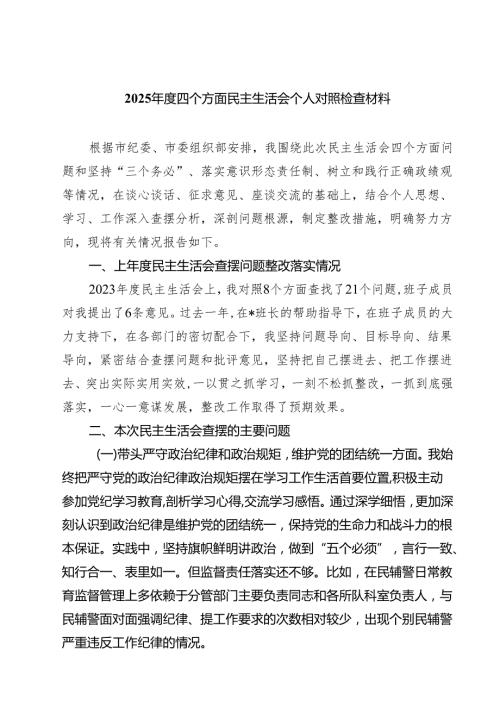 2025年度四个方面民主生活会个人对照检查材料

根据市纪委、市委组织部安排，我围绕此次民主生活会四个方面问题和坚持“三个务必”、落实意识形态责任制、树立和践行正确政绩观等情况，在谈心谈话、征求意见、座谈交流的基础上，结合个人思想、学习、工作深入查摆分析，深剖问题根源，制定整改措施，明确努力方向，现将有关情况报告如下。

一、上年度民主生活会查摆问题整改落实情况

2023年度民主生活会上，我对照8个方面查找了21个问题，班子成员对我提出了6条意见。过去一年，在*班长的帮助指导下，在班子成员的大力支持下，在各部门的密切配合下，我坚持问题导向、目标导向、结果导向，紧密结合查摆问题和批评意见，坚持把自己摆进去、把工作摆进去、突出实际实用实效，一以贯之抓学习，一刻不松抓整改，一抓到底强落实，一心一意谋发展，整改工作取得了预期效果。

二、本次民主生活会查摆的主要问题

(一)带头严守政治纪律和政治规矩，维护党的团结统一方面。我始终把严守党的政治纪律政治规矩摆在学习工作生活首要位置,积极主动参加党纪学习教育,剖析学习心得,交流学习感悟。通过深学细悟，更加深刻认识到政治纪律是维护党的团结统一，保持党的生命力和战斗力的根本保证。实践中，坚持旗帜鲜明讲政治，做到“五个必须”，言行一致、知行合一、表里如一。但监督责任落实还不够。比如，在民辅警日常教育监督管理上多依赖于分管部门主要负责同志和各所队科室负责人，与民辅警面对面强调纪律、提工作要求的次数相对较少，出现个别民辅警严重违反工作纪律的情况。